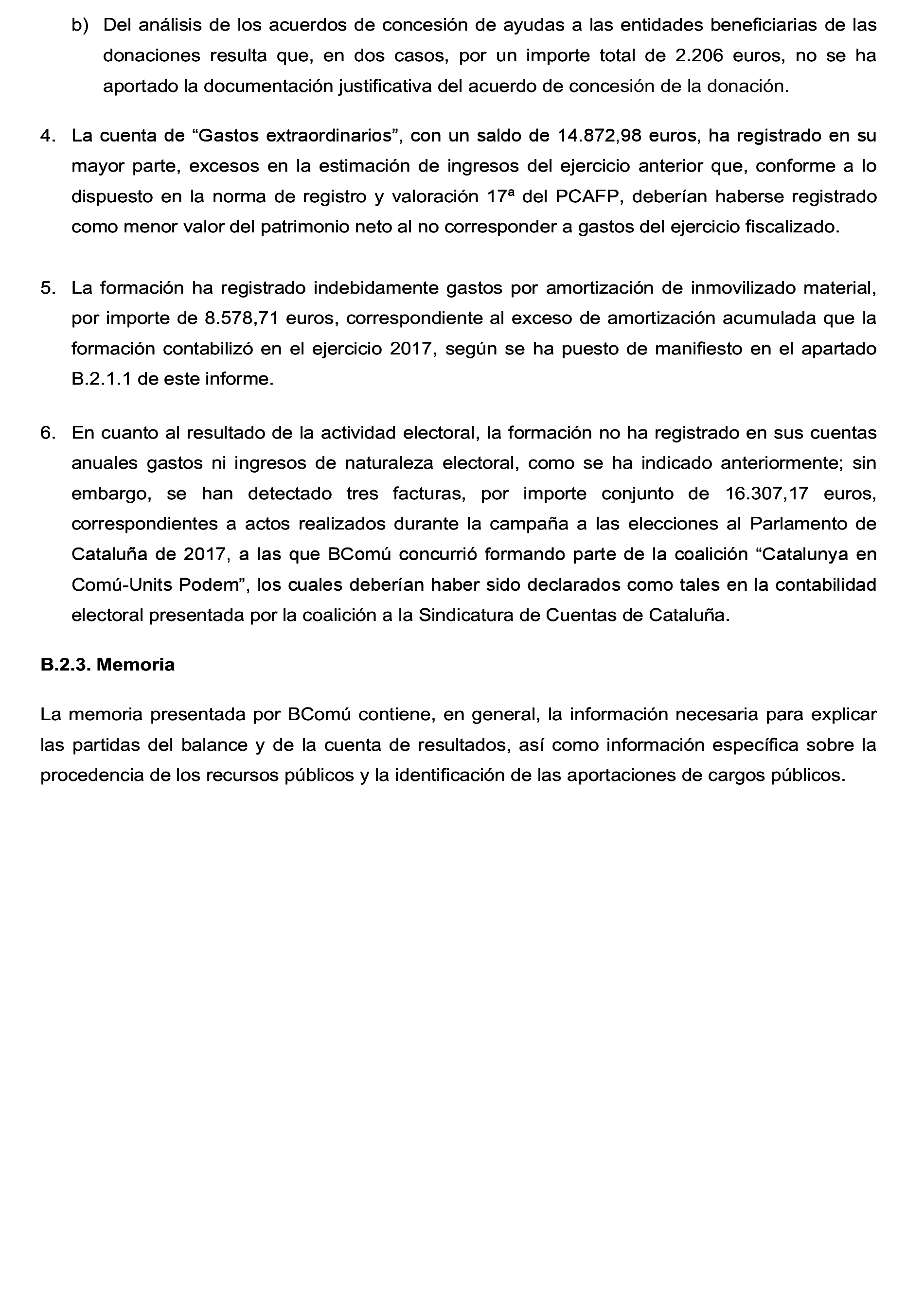 b) Del análisis de los acuerdos de concesión de ayudas a las entidades beneficiarias de las donaciones resulta que, en dos casos, por un importe total de 2.206 euros, no se ha aportado la documentación justificativa del acuerdo de concesión de la donación.

4. La cuenta de “Gastos extraordinarios”, con un saldo de 14.872,98 euros, ha registrado en su mayor parte, excesos en la estimación de ingresos del ejercicio anterior que, conforme a lo dispuesto en la norma de registro y valoración 17ª del PCAFP, deberían haberse registrado como menor valor del patrimonio neto al no corresponder a gastos del ejercicio fiscalizado.

5. La formación ha registrado indebidamente gastos por amortización de inmovilizado material, por importe de 8.578,71 euros, correspondiente al exceso de amortización acumulada que la formación contabilizó en el ejercicio 2017, según se ha puesto de manifiesto en el apartado B.2.1.1 de este informe.

6. En cuanto al resultado de la actividad electoral, la formación no ha registrado en sus cuentas anuales gastos ni ingresos de naturaleza electoral, como se ha indicado anteriormente; sin embargo, se han detectado tres facturas, por importe conjunto de 16.307,17 euros, correspondientes a actos realizados durante la campaña a las elecciones al Parlamento de Cataluña de 2017, a las que BComú concurrió formando parte de la coalición “Catalunya en Comú-Units Podem”, los cuales deberían haber sido declarados como tales en la contabilidad electoral presentada por la coalición a la Sindicatura de Cuentas de Cataluña.

B.2.3. Memoria

La memoria presentada por BComú contiene, en general, la información necesaria para explicar las partidas del balance y de la cuenta de resultados, así como información específica sobre la procedencia de los recursos públicos y la identificación de las aportaciones de cargos públicos.